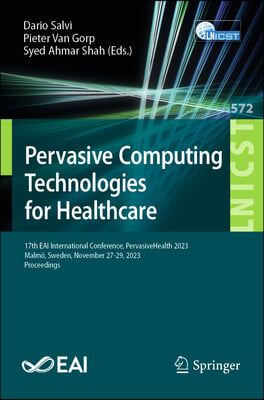 Dario Salvi
Pieter Van Gorp
Syed Ahmar Shah (Eds.)

LNICST

572

LNICST

Pervasive Computing Technologies for Healthcare

17th EAI International Conference, PervasiveHealth 2023
Malmö, Sweden, November 27-29, 2023
Proceedings

EAI

Springer